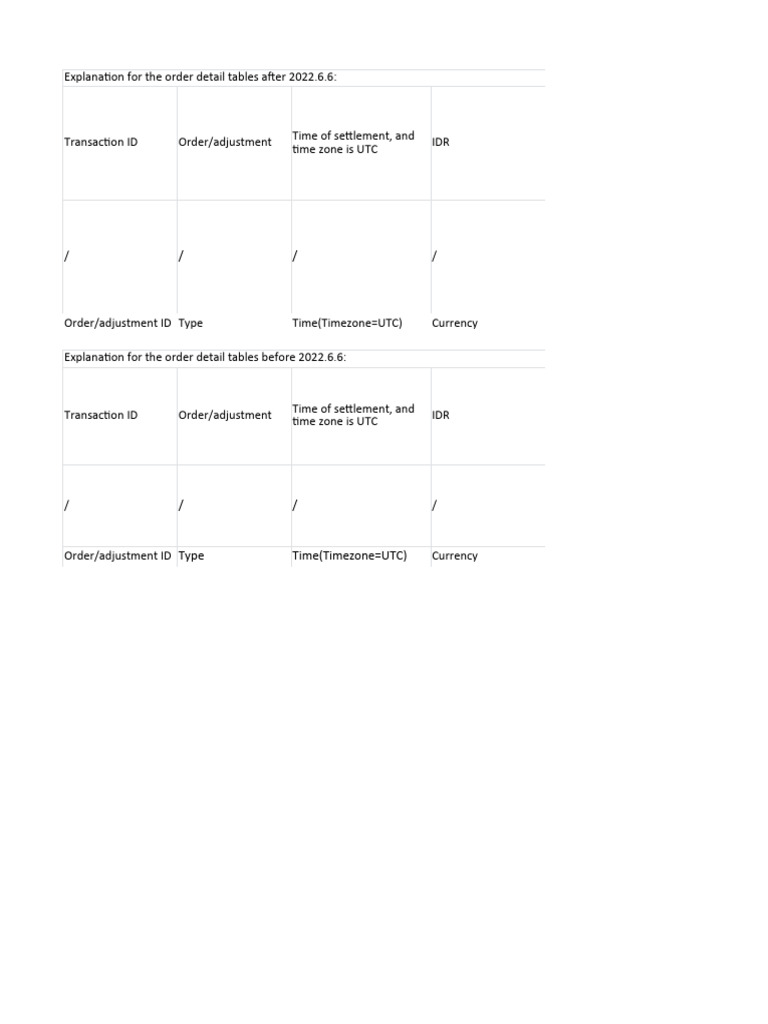 Explanation for the order detail tables after 2022.6.6:

| Transaction ID | Order/adjustment | Time of settlement, and time zone is UTC | IDR |
|---|---|---|---|
| / | / | / | / |
| Order/adjustment ID | Type | Time(Timezone=UTC) | Currency |

Explanation for the order detail tables before 2022.6.6:

| Transaction ID | Order/adjustment | Time of settlement, and time zone is UTC | IDR |
|---|---|---|---|
| / | / | / | / |
| Order/adjustment ID | Type | Time(Timezone=UTC) | Currency |